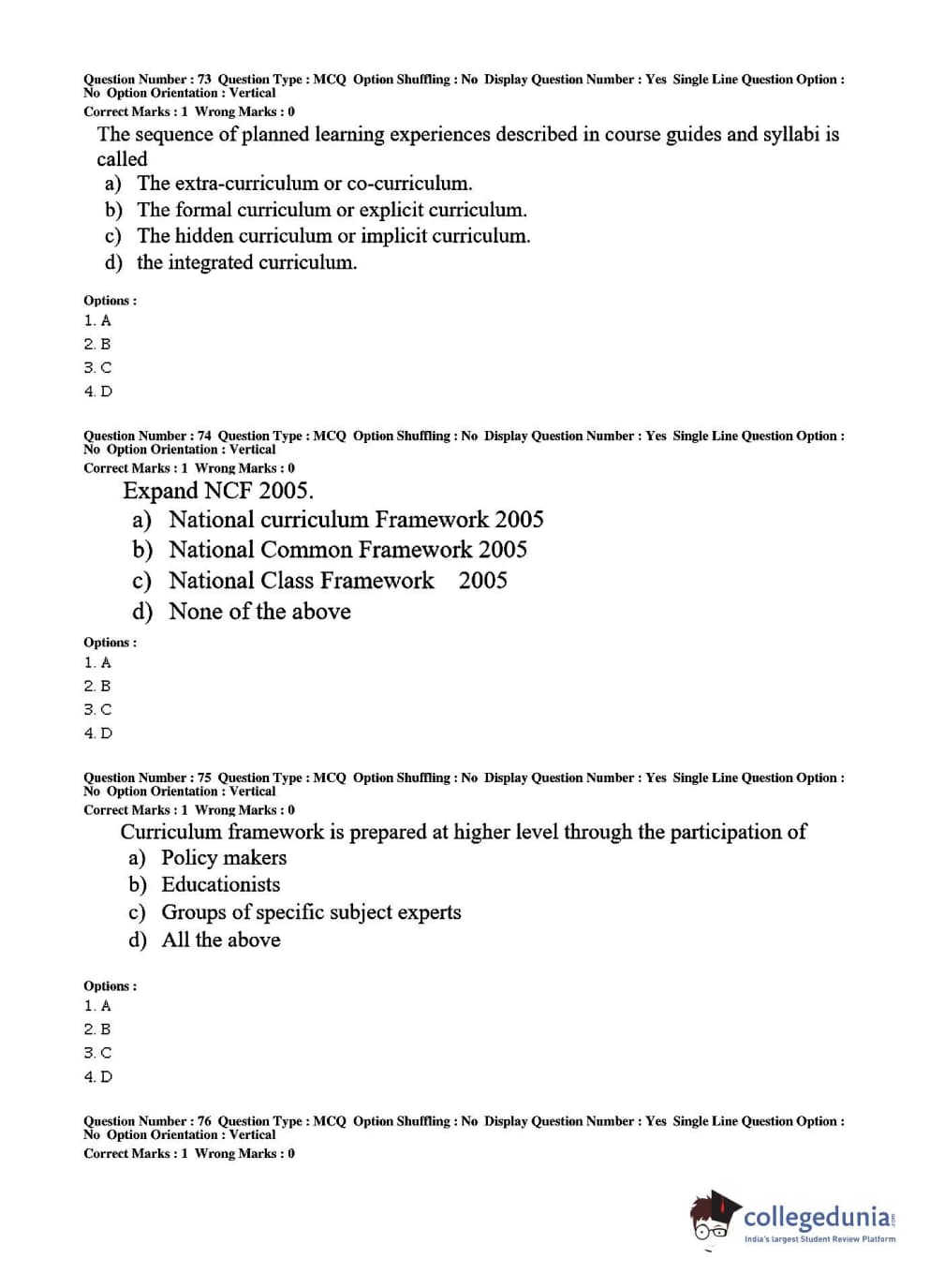 Question Number : 73 Question Type : MCQ Option Shuffling : No Display Question Number : Yes Single Line Question Option : No Option Orientation : Vertical
Correct Marks : 1 Wrong Marks : 0

The sequence of planned learning experiences described in course guides and syllabi is called
a) The extra-curriculum or co-curriculum.
b) The formal curriculum or explicit curriculum.
c) The hidden curriculum or implicit curriculum.
d) the integrated curriculum.

Options :
1. A
2. B
3. C
4. D

Question Number : 74 Question Type : MCQ Option Shuffling : No Display Question Number : Yes Single Line Question Option : No Option Orientation : Vertical
Correct Marks : 1 Wrong Marks : 0

Expand NCF 2005.
a) National curriculum Framework 2005
b) National Common Framework 2005
c) National Class Framework 2005
d) None of the above

Options :
1. A
2. B
3. C
4. D

Question Number : 75 Question Type : MCQ Option Shuffling : No Display Question Number : Yes Single Line Question Option : No Option Orientation : Vertical
Correct Marks : 1 Wrong Marks : 0

Curriculum framework is prepared at higher level through the participation of
a) Policy makers
b) Educationists
c) Groups of specific subject experts
d) All the above

Options :
1. A
2. B
3. C
4. D

Question Number : 76 Question Type : MCQ Option Shuffling : No Display Question Number : Yes Single Line Question Option : No Option Orientation : Vertical
Correct Marks : 1 Wrong Marks : 0

collegedunia.com
India's largest Student Review Platform